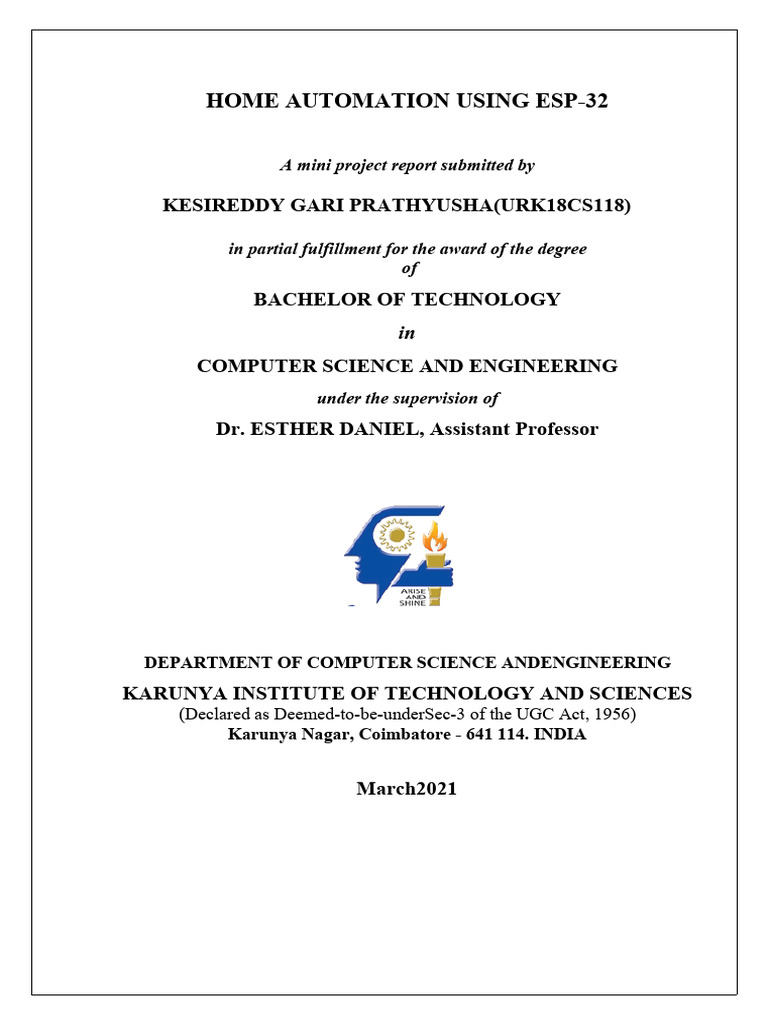 HOME AUTOMATION USING ESP-32

A mini project report submitted by

KESIREDDY GARI PRATHYUSHA(URK18CS118)

in partial fulfillment for the award of the degree of

BACHELOR OF TECHNOLOGY

in

COMPUTER SCIENCE AND ENGINEERING

under the supervision of

Dr. ESTHER DANIEL, Assistant Professor

ARISE AND SHINE

DEPARTMENT OF COMPUTER SCIENCE ANDENGINEERING

KARUNYA INSTITUTE OF TECHNOLOGY AND SCIENCES

(Declared as Deemed-to-be-underSec-3 of the UGC Act, 1956)

Karunya Nagar, Coimbatore - 641 114. INDIA

March2021